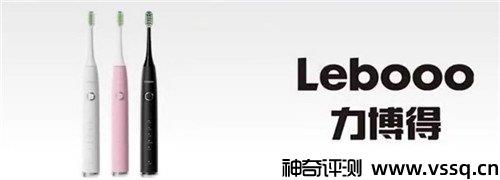 Lebooo
力博得

神奇评测 www.vssq.cn